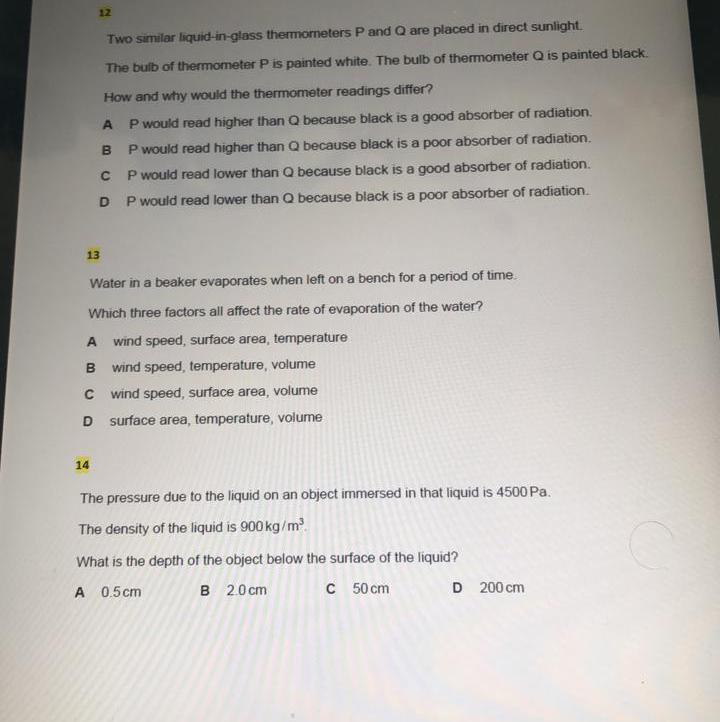 12

Two similar liquid-in-glass thermometers P and Q are placed in direct sunlight.

The bulb of thermometer P is painted white. The bulb of thermometer Q is painted black.

How and why would the thermometer readings differ?

A P would read higher than Q because black is a good absorber of radiation.

B P would read higher than Q because black is a poor absorber of radiation.

C P would read lower than Q because black is a good absorber of radiation.

D P would read lower than Q because black is a poor absorber of radiation.

13

Water in a beaker evaporates when left on a bench for a period of time.

Which three factors all affect the rate of evaporation of the water?

A wind speed, surface area, temperature

B wind speed, temperature, volume

C wind speed, surface area, volume

D surface area, temperature, volume

14

The pressure due to the liquid on an object immersed in that liquid is 4500 Pa.

The density of the liquid is $900\,kg/m^3$.

What is the depth of the object below the surface of the liquid?

A 0.5 cm B 2.0 cm C 50 cm D 200 cm